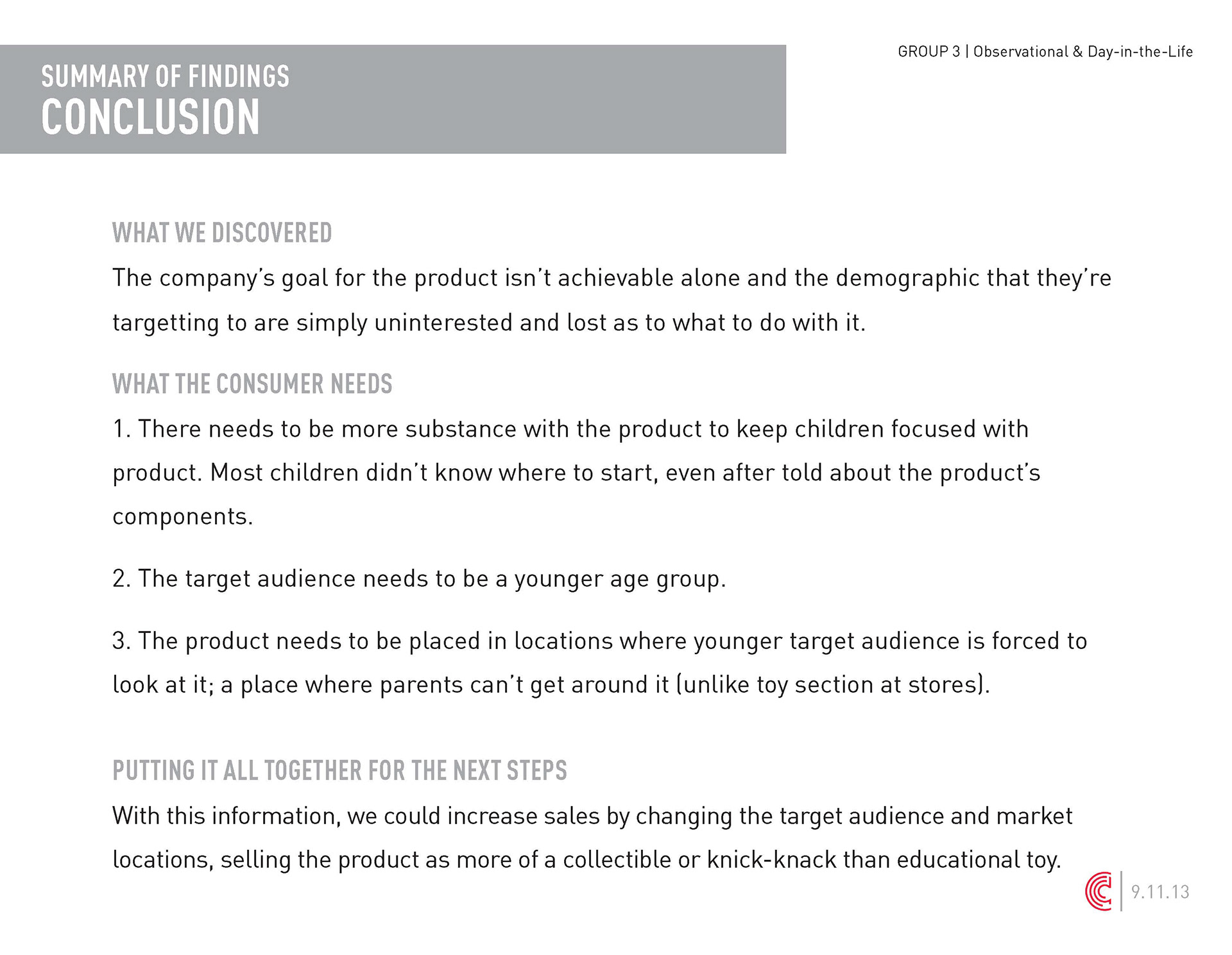 GROUP 3 | Observational & Day-in-the-Life

SUMMARY OF FINDINGS
CONCLUSION

WHAT WE DISCOVERED

The company's goal for the product isn't achievable alone and the demographic that they're targetting to are simply uninterested and lost as to what to do with it.

WHAT THE CONSUMER NEEDS

1. There needs to be more substance with the product to keep children focused with product. Most children didn't know where to start, even after told about the product's components.

2. The target audience needs to be a younger age group.

3. The product needs to be placed in locations where younger target audience is forced to look at it; a place where parents can't get around it (unlike toy section at stores).

PUTTING IT ALL TOGETHER FOR THE NEXT STEPS

With this information, we could increase sales by changing the target audience and market locations, selling the product as more of a collectible or knick-knack than educational toy.

9.11.13